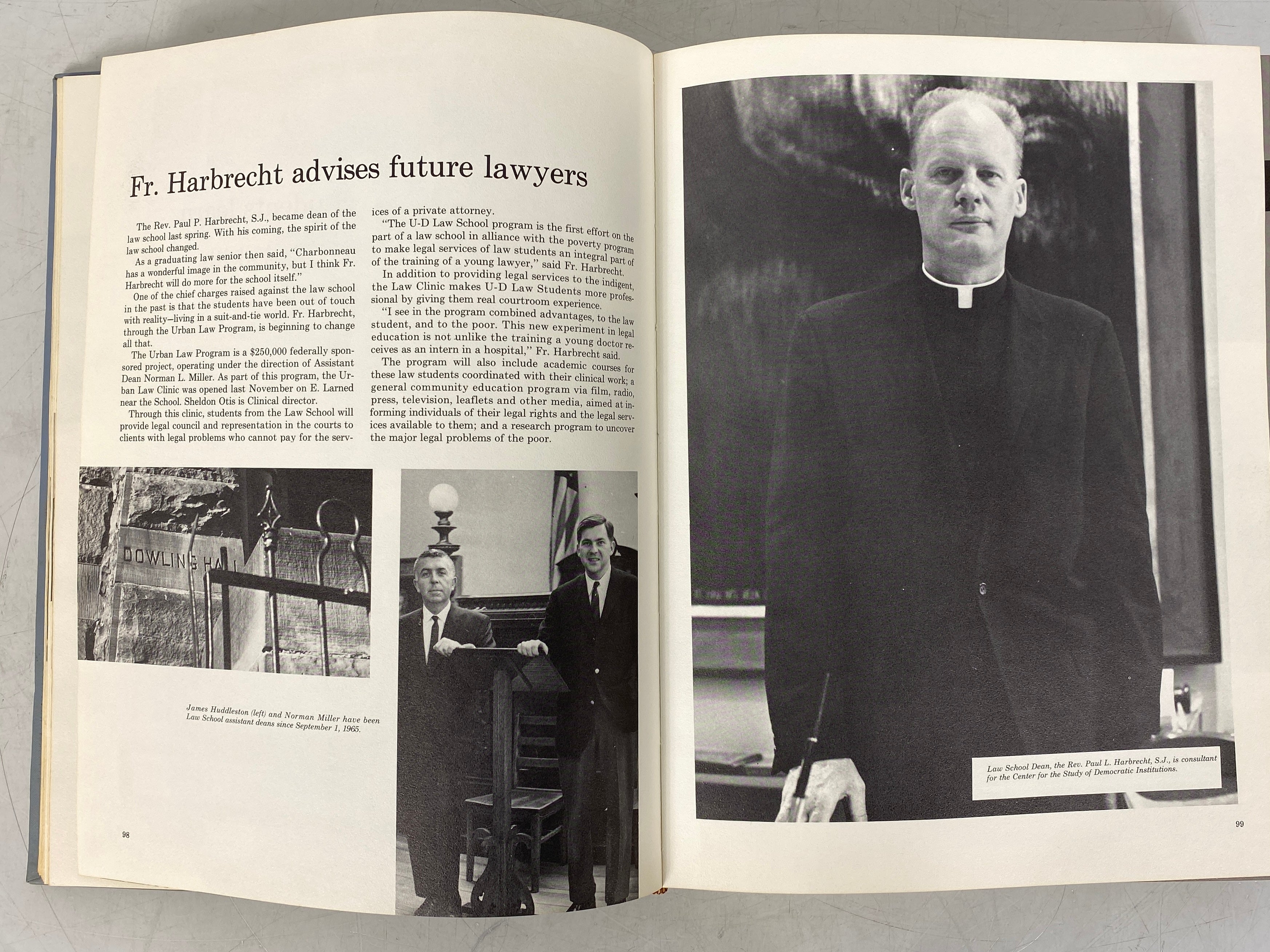 Fr. Harbrecht advises future lawyers

The Rev. Paul P. Harbrecht, S.J., became dean of the law school last spring. With his coming, the spirit of the law school changed.

As a graduating law senior then said, "Charbonneau has a wonderful image in the community, but I think Fr. Harbrecht will do more for the school itself."

One of the chief charges raised against the law school in the past is that the students have been out of touch with reality—living in a suit-and-tie world. Fr. Harbrecht, through the Urban Law Program, is beginning to change all that.

The Urban Law Program is a $250,000 federally sponsored project, operating under the direction of Assistant Dean Norman L. Miller. As part of this program, the Urban Law Clinic was opened last November on E. Larned near the School. Sheldon Otis is Clinical director.

Through this clinic, students from the Law School will provide legal council and representation in the courts to clients with legal problems who cannot pay for the services of a private attorney.

"The U-D Law School program is the first effort on the part of a law school in alliance with the poverty program to make legal services of law students an integral part of the training of a young lawyer," said Fr. Harbrecht.

In addition to providing legal services to the indigent, the Law Clinic makes U-D Law Students more professional by giving them real courtroom experience.

"I see in the program combined advantages, to the law student, and to the poor. This new experiment in legal education is not unlike the training a young doctor receives as an intern in a hospital," Fr. Harbrecht said.

The program will also include academic courses for these law students coordinated with their clinical work; a general community education program via film, radio, press, television, leaflets and other media, aimed at informing individuals of their legal rights and the legal services available to them; and a research program to uncover the major legal problems of the poor.

DOWLING HALL

James Huddleston (left) and Norman Miller have been Law School assistant deans since September 1, 1965.

98

Law School Dean, the Rev. Paul L. Harbrecht, S.J., is consultant for the Center for the Study of Democratic Institutions.

99